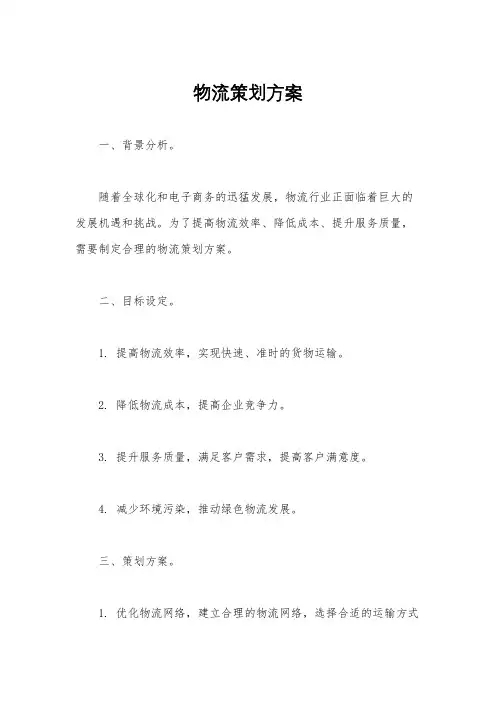 物流策划方案

一、背景分析。

随着全球化和电子商务的迅猛发展，物流行业正面临着巨大的发展机遇和挑战。为了提高物流效率、降低成本、提升服务质量，需要制定合理的物流策划方案。

二、目标设定。

1. 提高物流效率，实现快速、准时的货物运输。

2. 降低物流成本，提高企业竞争力。

3. 提升服务质量，满足客户需求，提高客户满意度。

4. 减少环境污染，推动绿色物流发展。

三、策划方案。

1. 优化物流网络，建立合理的物流网络，选择合适的运输方式